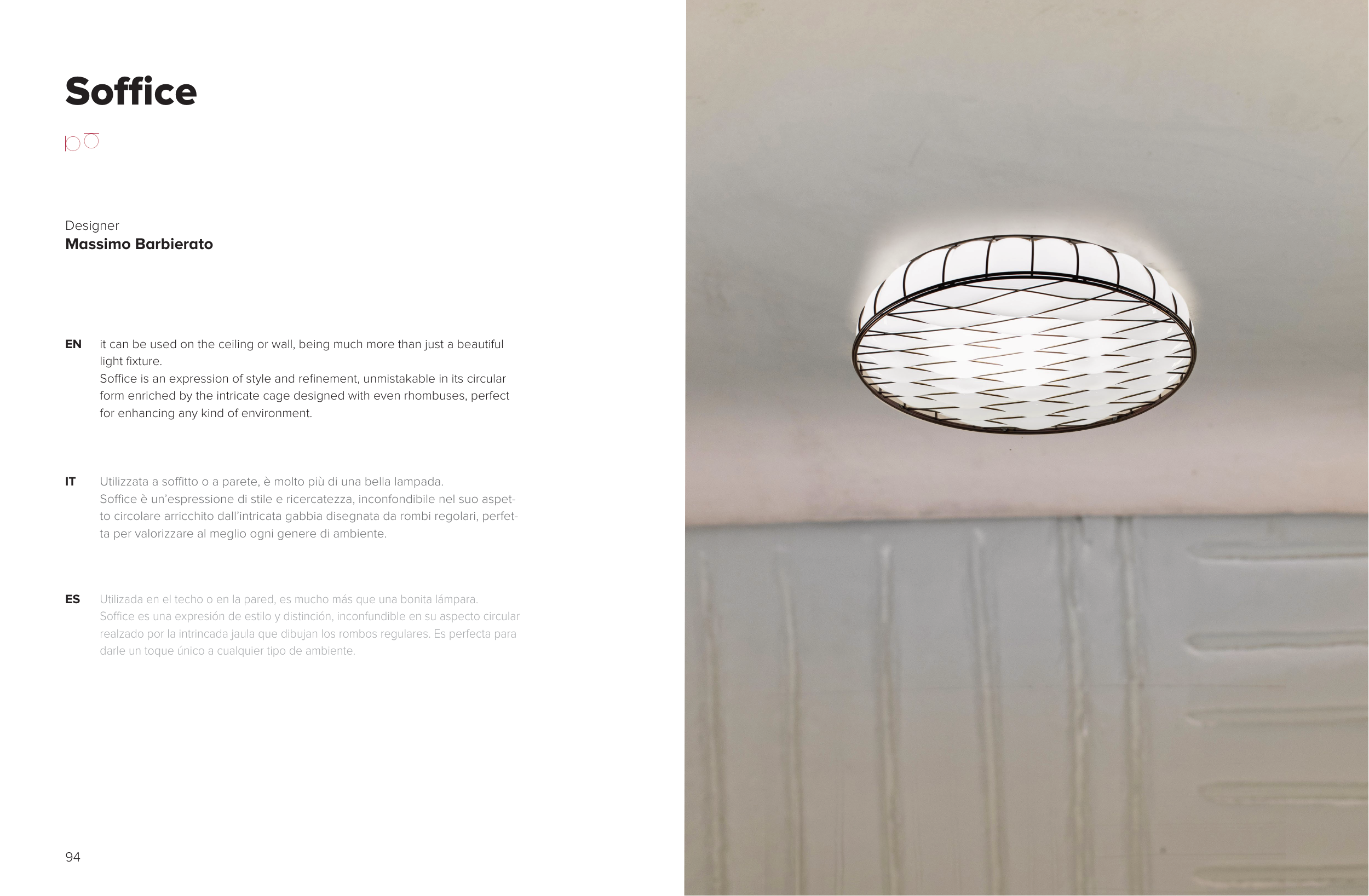 Soffice

Designer
Massimo Barbierato

EN it can be used on the ceiling or wall, being much more than just a beautiful light fixture.
Soffice is an expression of style and refinement, unmistakable in its circular form enriched by the intricate cage designed with even rhombuses, perfect for enhancing any kind of environment.

IT Utilizzata a soffitto o a parete, è molto più di una bella lampada.
Soffice è un'espressione di stile e ricercatezza, inconfondibile nel suo aspetto circolare arricchito dall'intricata gabbia disegnata da rombi regolari, perfetta per valorizzare al meglio ogni genere di ambiente.

ES Utilizada en el techo o en la pared, es mucho más que una bonita lámpara.
Soffice es una expresión de estilo y distinción, inconfundible en su aspecto circular realzado por la intrincada jaula que dibujan los rombos regulares. Es perfecta para darle un toque único a cualquier tipo de ambiente.

94